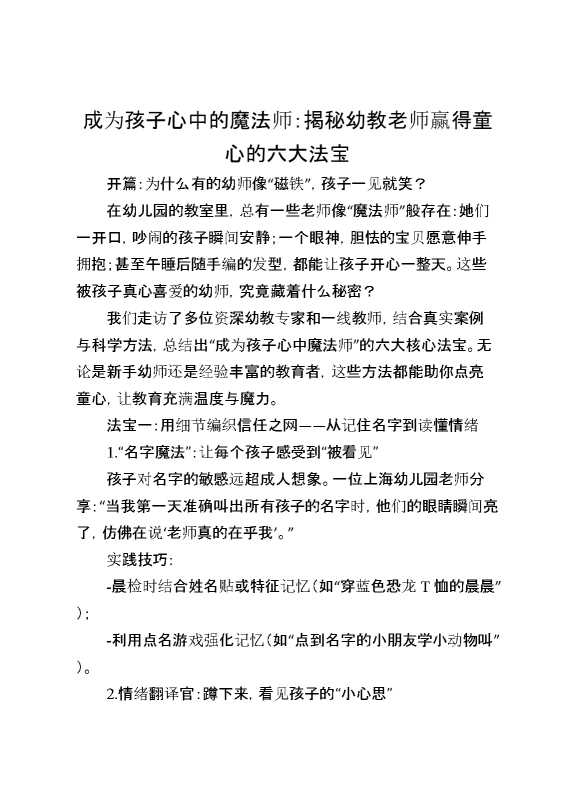 成为孩子心中的魔法师：揭秘幼教老师赢得童心的六大法宝

开篇：为什么有的幼师像“磁铁”，孩子一见就笑？

在幼儿园的教室里，总有一些老师像“魔法师”般存在：她们一开口，吵闹的孩子瞬间安静；一个眼神，胆怯的宝贝愿意伸手拥抱；甚至午睡后随手编的发型，都能让孩子开心一整天。这些被孩子真心喜爱的幼师，究竟藏着什么秘密？

我们走访了多位资深幼教专家和一线教师，结合真实案例与科学方法，总结出“成为孩子心中魔法师”的六大核心法宝。无论是新手幼师还是经验丰富的教育者，这些方法都能助你点亮童心，让教育充满温度与魔力。

法宝一：用细节编织信任之网——从记住名字到读懂情绪

1.“名字魔法”：让每个孩子感受到“被看见”

孩子对名字的敏感远超成人想象。一位上海幼儿园老师分享：“当我第一天准确叫出所有孩子的名字时，他们的眼睛瞬间亮了，仿佛在说‘老师真的在乎我’。”

实践技巧：

-晨检时结合姓名贴或特征记忆（如“穿蓝色恐龙 T 恤的晨晨”）；

-利用点名游戏强化记忆（如“点到名字的小朋友学小动物叫”）。

2.情绪翻译官：蹲下来，看见孩子的“小心思”